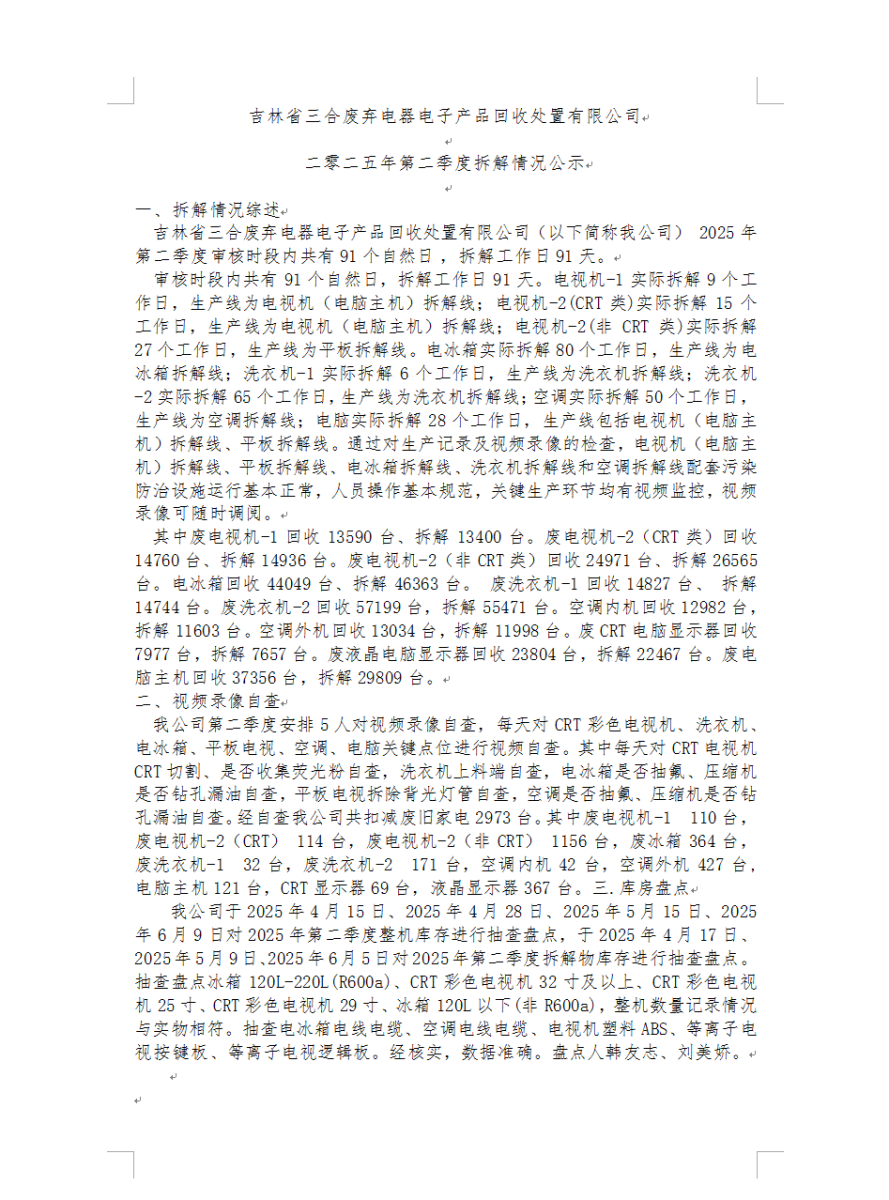 吉林省三合废弃电器电子产品回收处置有限公司

二零二五年第二季度拆解情况公示

一、拆解情况综述

吉林省三合废弃电器电子产品回收处置有限公司（以下简称我公司） 2025 年第二季度审核时段内共有 91 个自然日，拆解工作日 91 天。

审核时段内共有 91 个自然日，拆解工作日 91 天。电视机-1 实际拆解 9 个工作日，生产线为电视机（电脑主机）拆解线；电视机-2(CRT 类)实际拆解 15 个工作日，生产线为电视机（电脑主机）拆解线；电视机-2(非 CRT 类)实际拆解 27 个工作日，生产线为平板拆解线。电冰箱实际拆解 80 个工作日，生产线为电冰箱拆解线；洗衣机-1 实际拆解 6 个工作日，生产线为洗衣机拆解线；洗衣机-2 实际拆解 65 个工作日，生产线为洗衣机拆解线；空调实际拆解 50 个工作日，生产线为空调拆解线；电脑实际拆解 28 个工作日，生产线包括电视机（电脑主机）拆解线、平板拆解线。通过对生产记录及视频录像的检查，电视机（电脑主机）拆解线、平板拆解线、电冰箱拆解线、洗衣机拆解线和空调拆解线配套污染防治设施运行基本正常，人员操作基本规范，关键生产环节均有视频监控，视频录像可随时调阅。

其中废电视机-1 回收 13590 台、拆解 13400 台。废电视机-2（CRT 类）回收 14760 台、拆解 14936 台。废电视机-2（非 CRT 类）回收 24971 台、拆解 26565 台。电冰箱回收 44049 台、拆解 46363 台。 废洗衣机-1 回收 14827 台、 拆解 14744 台。废洗衣机-2 回收 57199 台，拆解 55471 台。空调内机回收 12982 台，拆解 11603 台。空调外机回收 13034 台，拆解 11998 台。废 CRT 电脑显示器回收 7977 台，拆解 7657 台。废液晶电脑显示器回收 23804 台，拆解 22467 台。废电脑主机回收 37356 台，拆解 29809 台。

二、视频录像自查

我公司第二季度安排 5 人对视频录像自查，每天对 CRT 彩色电视机、洗衣机、电冰箱、平板电视、空调、电脑关键点位进行视频自查。其中每天对 CRT 电视机 CRT 切割、是否收集荧光粉自查，洗衣机上料端自查，电冰箱是否抽氟、压缩机是否钻孔漏油自查，平板电视拆除背光灯管自查，空调是否抽氟、压缩机是否钻孔漏油自查。经自查我公司共扣减废旧家电 2973 台。其中废电视机-1 110 台，废电视机-2（CRT） 114 台，废电视机-2（非 CRT） 1156 台，废冰箱 364 台，废洗衣机-1 32 台，废洗衣机-2 171 台，空调内机 42 台，空调外机 427 台，电脑主机 121 台，CRT 显示器 69 台，液晶显示器 367 台。三.库房盘点

我公司于 2025 年 4 月 15 日、2025 年 4 月 28 日、2025 年 5 月 15 日、2025 年 6 月 9 日对 2025 年第二季度整机库存进行抽查盘点，于 2025 年 4 月 17 日、2025 年 5 月 9 日、2025 年 6 月 5 日对 2025 年第二季度拆解物库存进行抽查盘点。抽查盘点冰箱 120L-220L(R600a)、CRT 彩色电视机 32 寸及以上、CRT 彩色电视机 25 寸、CRT 彩色电视机 29 寸、冰箱 120L 以下(非 R600a)，整机数量记录情况与实物相符。抽查电冰箱电线电缆、空调电线电缆、电视机塑料 ABS、等离子电视按键板、等离子电视逻辑板。经核实，数据准确。盘点人韩友志、刘美娇。